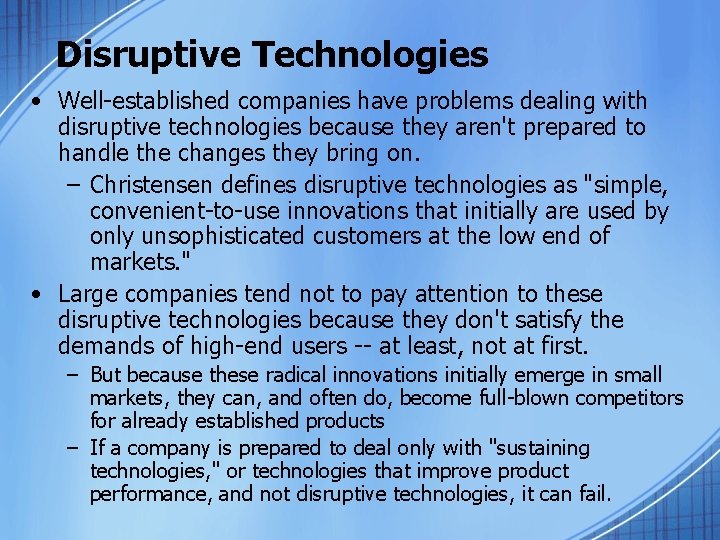 Disruptive Technologies

• Well-established companies have problems dealing with disruptive technologies because they aren't prepared to handle the changes they bring on.

– Christensen defines disruptive technologies as "simple, convenient-to-use innovations that initially are used by only unsophisticated customers at the low end of markets."

• Large companies tend not to pay attention to these disruptive technologies because they don't satisfy the demands of high-end users -- at least, not at first.

– But because these radical innovations initially emerge in small markets, they can, and often do, become full-blown competitors for already established products

– If a company is prepared to deal only with "sustaining technologies," or technologies that improve product performance, and not disruptive technologies, it can fail.